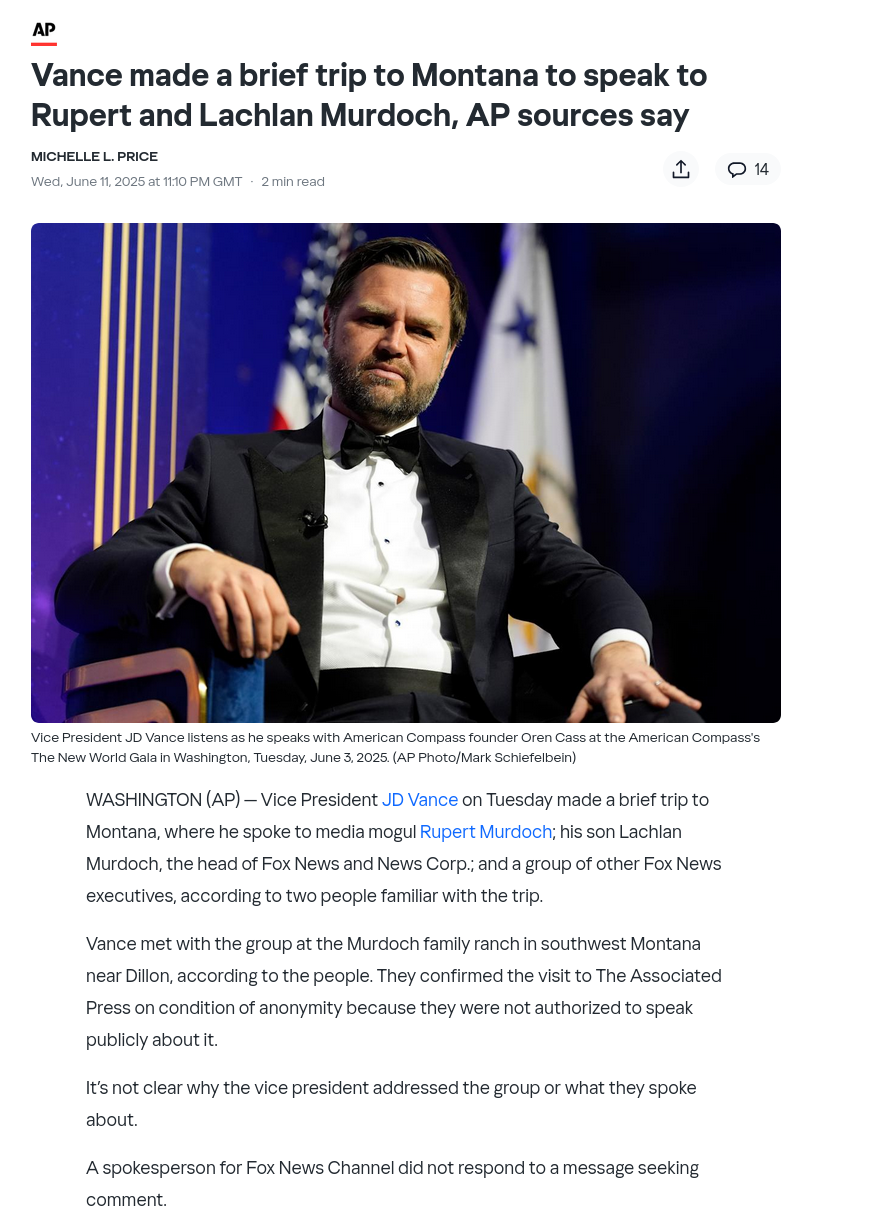 AP

Vance made a brief trip to Montana to speak to Rupert and Lachlan Murdoch, AP sources say

MICHELLE L. PRICE

Wed, June 11, 2025 at 11:10 PM GMT · 2 min read

14

Vice President JD Vance listens as he speaks with American Compass founder Oren Cass at the American Compass's The New World Gala in Washington, Tuesday, June 3, 2025. (AP Photo/Mark Schiefelbein)

WASHINGTON (AP) — Vice President JD Vance on Tuesday made a brief trip to Montana, where he spoke to media mogul Rupert Murdoch; his son Lachlan Murdoch, the head of Fox News and News Corp.; and a group of other Fox News executives, according to two people familiar with the trip.

Vance met with the group at the Murdoch family ranch in southwest Montana near Dillon, according to the people. They confirmed the visit to The Associated Press on condition of anonymity because they were not authorized to speak publicly about it.

It's not clear why the vice president addressed the group or what they spoke about.

A spokesperson for Fox News Channel did not respond to a message seeking comment.